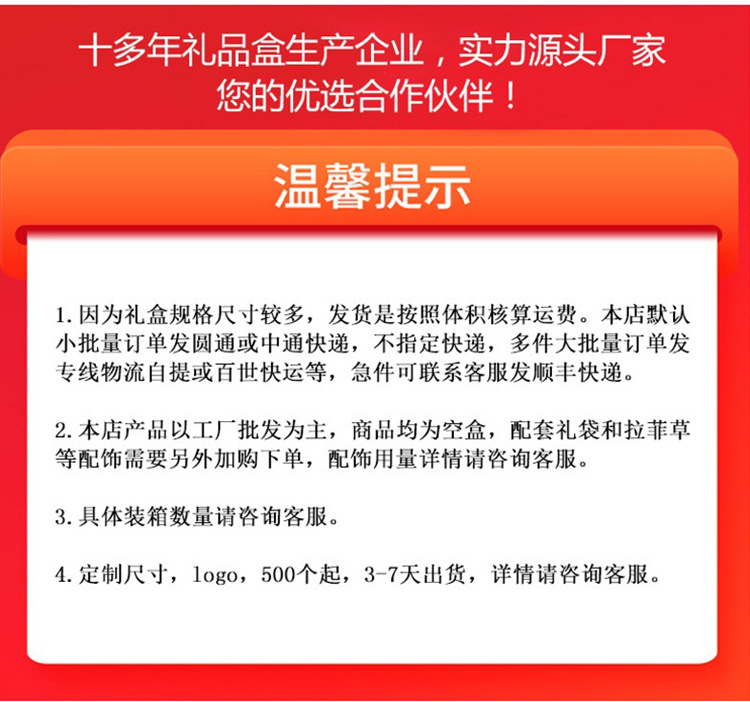 十多年礼品盒生产企业，实力源头厂家
您的优选合作伙伴！

温馨提示

1.因为礼盒规格尺寸较多，发货是按照体积核算运费。本店默认小批量订单发圆通或中通快递，不指定快递，多件大批量订单发专线物流自提或百世快运等，急件可联系客服发顺丰快递。

2.本店产品以工厂批发为主，商品均为空盒，配套礼袋和拉菲草等配饰需要另外加购下单，配饰用量详情请咨询客服。

3.具体装箱数量请咨询客服。

4.定制尺寸，logo，500个起，3-7天出货，详情请咨询客服。